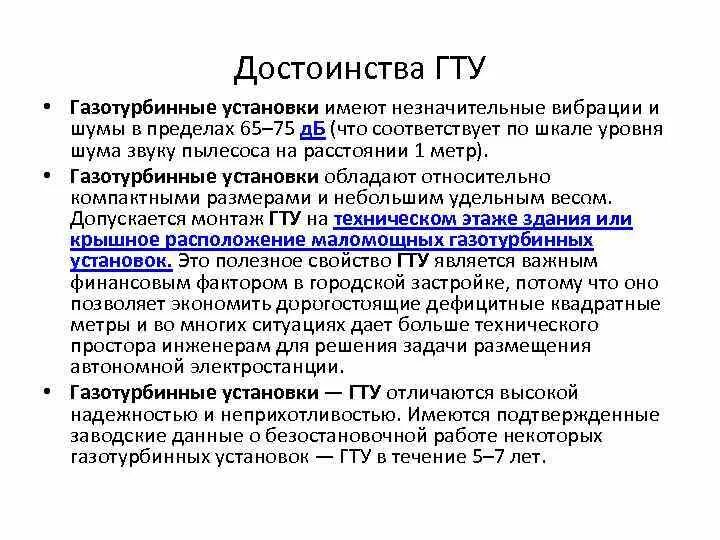 Достоинства ГТУ

• Газотурбинные установки имеют незначительные вибрации и шумы в пределах 65–75 дБ (что соответствует по шкале уровня шума звуку пылесоса на расстоянии 1 метр).

• Газотурбинные установки обладают относительно компактными размерами и небольшим удельным весом. Допускается монтаж ГТУ на техническом этаже здания или крышное расположение маломощных газотурбинных установок. Это полезное свойство ГТУ является важным финансовым фактором в городской застройке, потому что оно позволяет экономить дорогостоящие дефицитные квадратные метры и во многих ситуациях дает больше технического простора инженерам для решения задачи размещения автономной электростанции.

• Газотурбинные установки — ГТУ отличаются высокой надежностью и неприхотливостью. Имеются подтвержденные заводские данные о безостановочной работе некоторых газотурбинных установок — ГТУ в течение 5–7 лет.